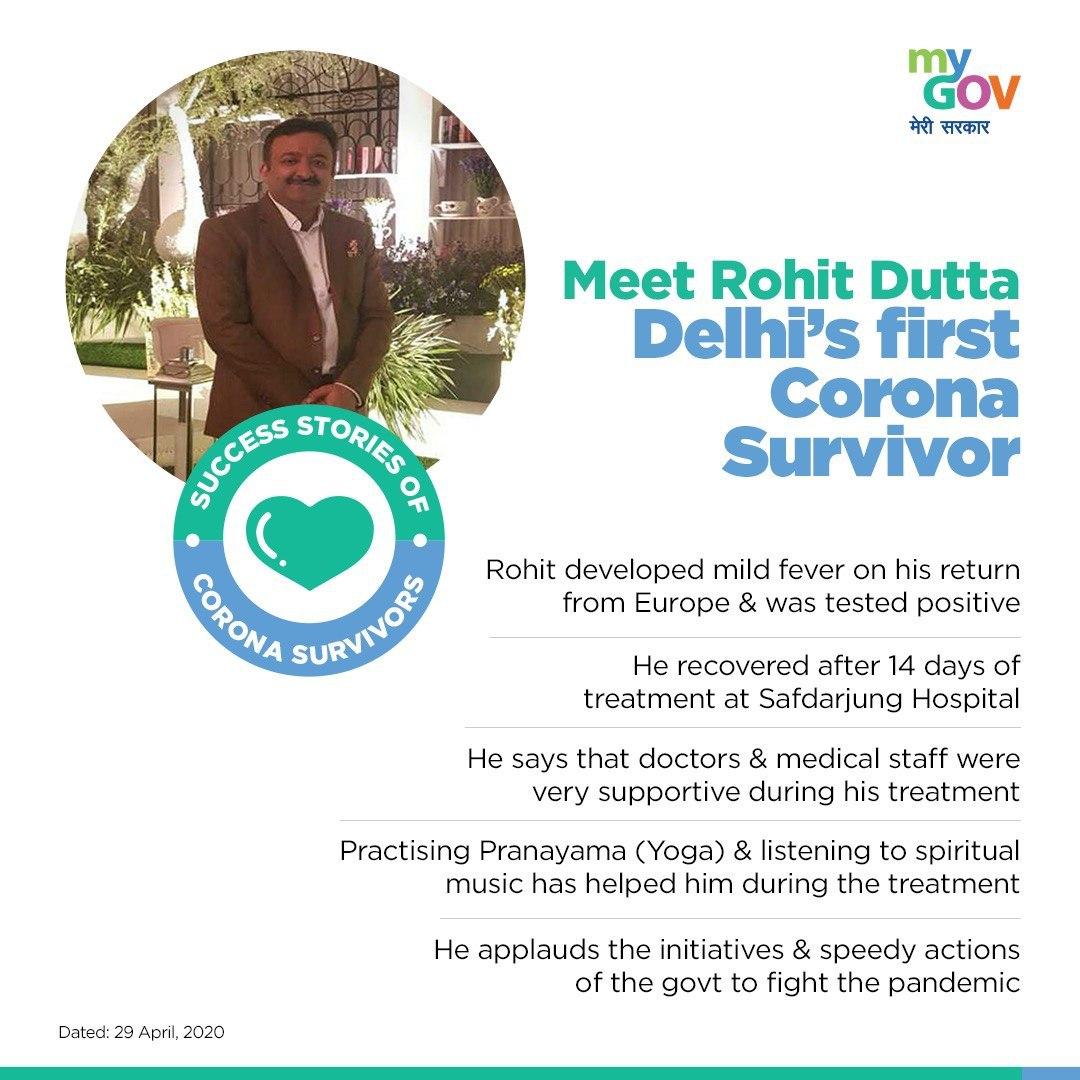 my
GOV
मेरी सरकार

Meet Rohit Dutta
Delhi's first
Corona
Survivor

SUCCESS STORIES OF
CORONA SURVIVORS

Rohit developed mild fever on his return from Europe & was tested positive

He recovered after 14 days of treatment at Safdarjung Hospital

He says that doctors & medical staff were very supportive during his treatment

Practising Pranayama (Yoga) & listening to spiritual music has helped him during the treatment

He applauds the initiatives & speedy actions of the govt to fight the pandemic

Dated: 29 April, 2020